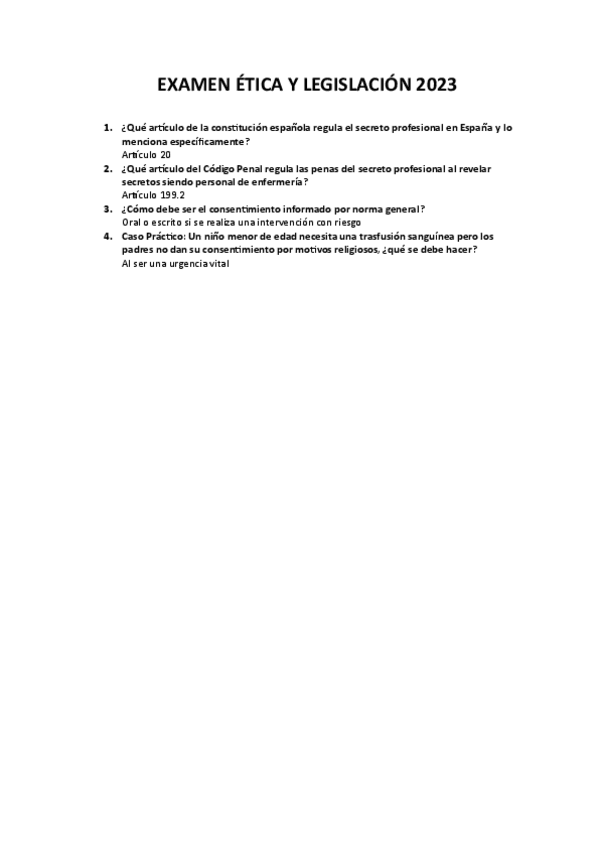 EXAMEN ÉTICA Y LEGISLACIÓN 2023

1. ¿Qué artículo de la constitución española regula el secreto profesional en España y lo menciona específicamente?
Artículo 20
2. ¿Qué artículo del Código Penal regula las penas del secreto profesional al revelar secretos siendo personal de enfermería?
Artículo 199.2
3. ¿Cómo debe ser el consentimiento informado por norma general?
Oral o escrito si se realiza una intervención con riesgo
4. Caso Práctico: Un niño menor de edad necesita una trasfusión sanguínea pero los padres no dan su consentimiento por motivos religiosos, ¿qué se debe hacer?
Al ser una urgencia vital